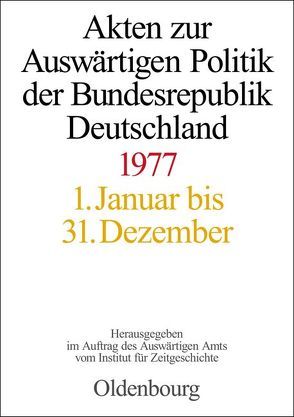 Akten zur Auswärtigen Politik der Bundesrepublik Deutschland

1977

1. Januar bis 31. Dezember

Herausgegeben im Auftrag des Auswärtigen Amts vom Institut für Zeitgeschichte

Oldenbourg